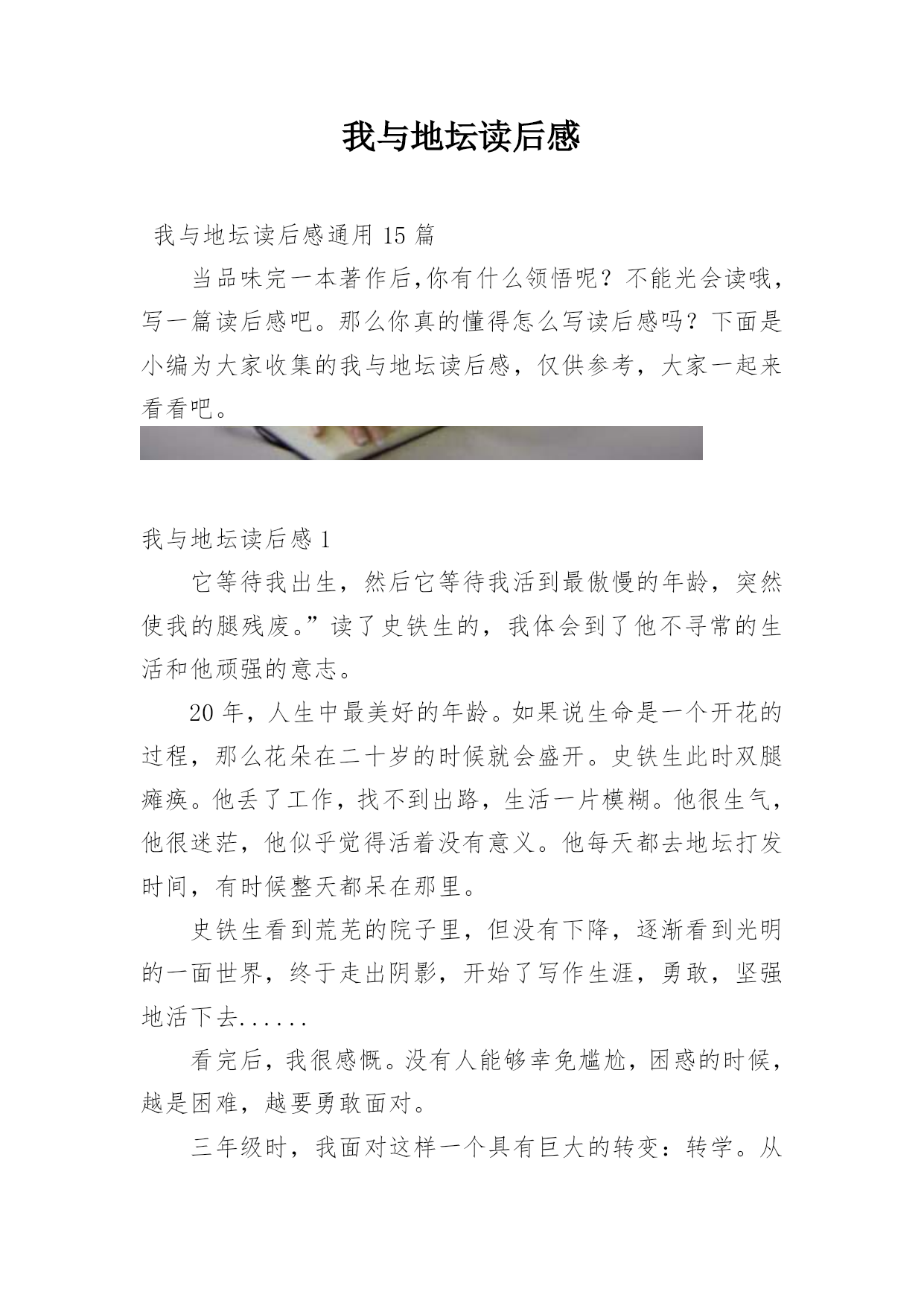 我与地坛读后感

我与地坛读后感通用 15 篇

当品味完一本著作后,你有什么领悟呢？不能光会读哦，写一篇读后感吧。那么你真的懂得怎么写读后感吗？下面是小编为大家收集的我与地坛读后感，仅供参考，大家一起来看看吧。

我与地坛读后感 1

它等待我出生，然后它等待我活到最傲慢的年龄，突然使我的腿残废。”读了史铁生的，我体会到了他不寻常的生活和他顽强的意志。

20 年，人生中最美好的年龄。如果说生命是一个开花的过程，那么花朵在二十岁的时候就会盛开。史铁生此时双腿瘫痪。他丢了工作，找不到出路，生活一片模糊。他很生气，他很迷茫，他似乎觉得活着没有意义。他每天都去地坛打发时间，有时候整天都呆在那里。

史铁生看到荒芜的院子里，但没有下降，逐渐看到光明的一面世界，终于走出阴影，开始了写作生涯，勇敢，坚强地活下去......

看完后，我很感慨。没有人能够幸免尴尬，困惑的时候，越是困难，越要勇敢面对。

三年级时，我面对这样一个具有巨大的转变：转学。从